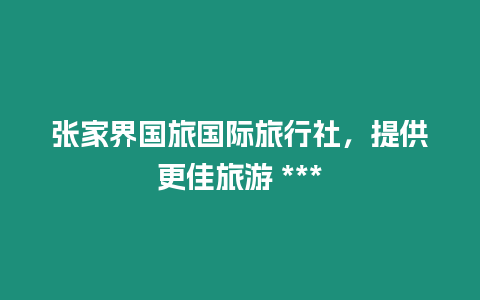 张家界国旅国际旅行社，提供更佳旅游 ***